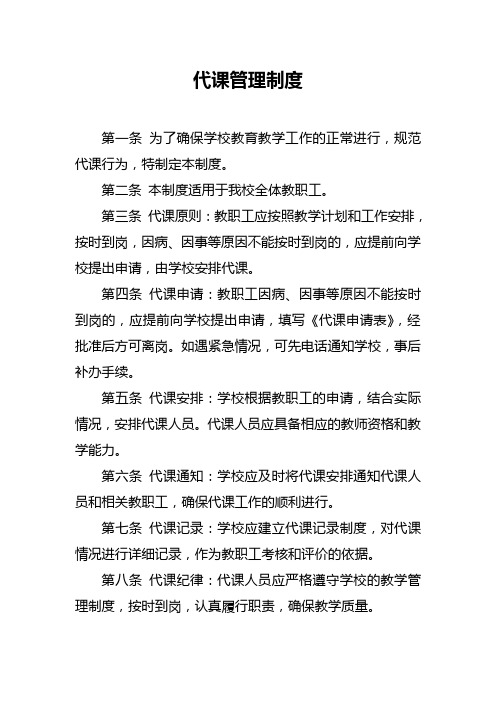 代课管理制度

第一条 为了确保学校教育教学工作的正常进行，规范代课行为，特制定本制度。

第二条 本制度适用于我校全体教职工。

第三条 代课原则：教职工应按照教学计划和工作安排，按时到岗，因病、因事等原因不能按时到岗的，应提前向学校提出申请，由学校安排代课。

第四条 代课申请：教职工因病、因事等原因不能按时到岗的，应提前向学校提出申请，填写《代课申请表》，经批准后方可离岗。如遇紧急情况，可先电话通知学校，事后补办手续。

第五条 代课安排：学校根据教职工的申请，结合实际情况，安排代课人员。代课人员应具备相应的教师资格和教学能力。

第六条 代课通知：学校应及时将代课安排通知代课人员和相关教职工，确保代课工作的顺利进行。

第七条 代课记录：学校应建立代课记录制度，对代课情况进行详细记录，作为教职工考核和评价的依据。

第八条 代课纪律：代课人员应严格遵守学校的教学管理制度，按时到岗，认真履行职责，确保教学质量。